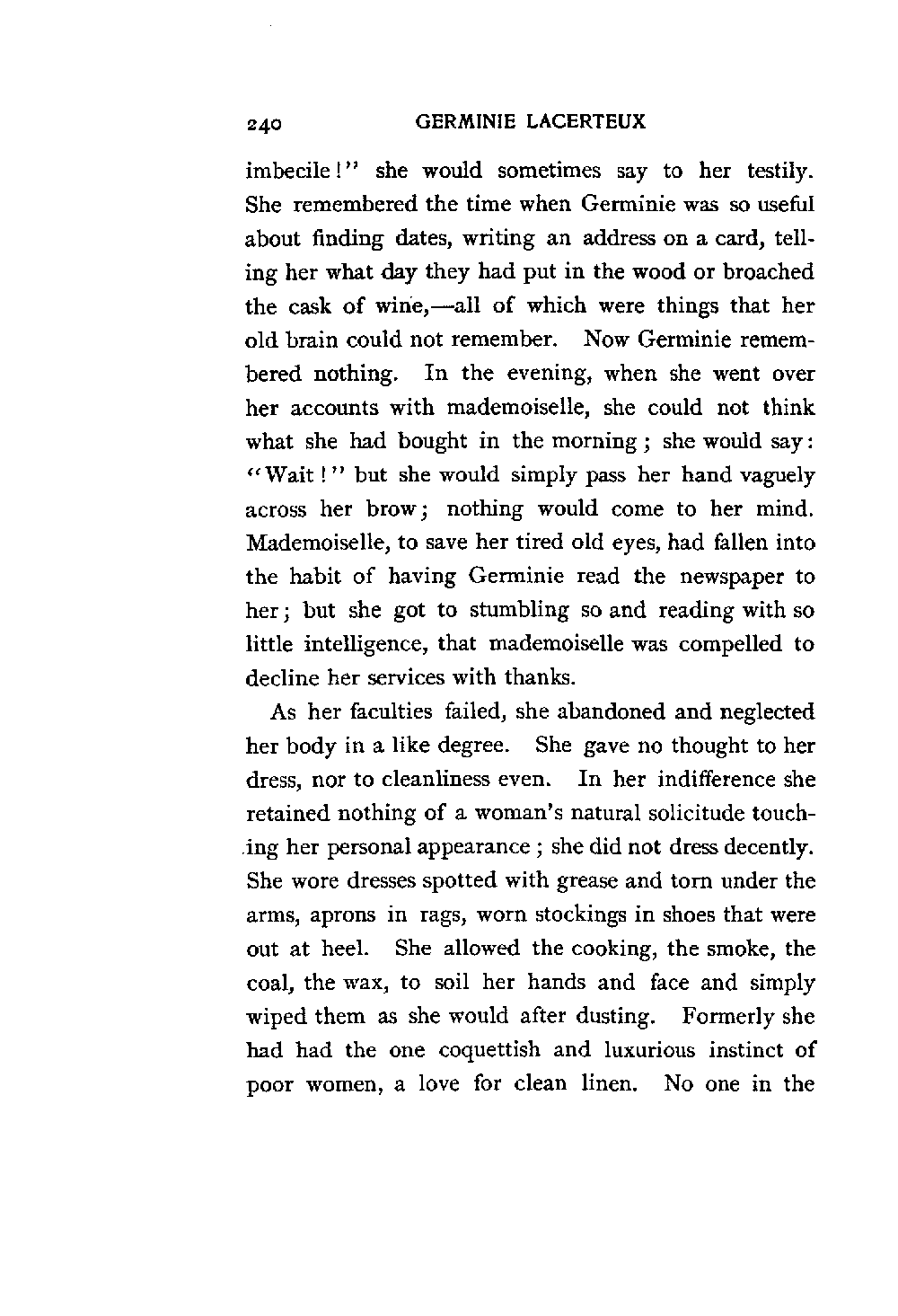 240 GERMINIE LACERTEUX

imbecile!" she would sometimes say to her testily. She remembered the time when Germinie was so useful about finding dates, writing an address on a card, telling her what day they had put in the wood or broached the cask of wine,—all of which were things that her old brain could not remember. Now Germinie remembered nothing. In the evening, when she went over her accounts with mademoiselle, she could not think what she had bought in the morning; she would say: "Wait!" but she would simply pass her hand vaguely across her brow; nothing would come to her mind. Mademoiselle, to save her tired old eyes, had fallen into the habit of having Germinie read the newspaper to her; but she got to stumbling so and reading with so little intelligence, that mademoiselle was compelled to decline her services with thanks.

As her faculties failed, she abandoned and neglected her body in a like degree. She gave no thought to her dress, nor to cleanliness even. In her indifference she retained nothing of a woman's natural solicitude touching her personal appearance; she did not dress decently. She wore dresses spotted with grease and torn under the arms, aprons in rags, worn stockings in shoes that were out at heel. She allowed the cooking, the smoke, the coal, the wax, to soil her hands and face and simply wiped them as she would after dusting. Formerly she had had the one coquettish and luxurious instinct of poor women, a love for clean linen. No one in the